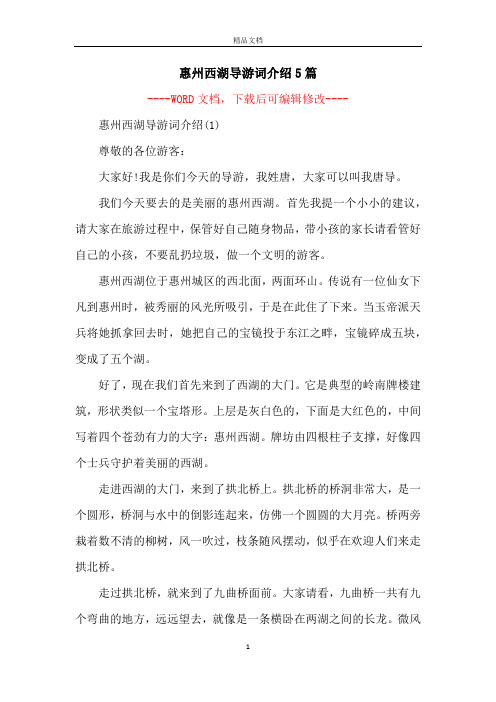 精品文档

惠州西湖导游词介绍5篇

----WORD文档，下载后可编辑修改----

惠州西湖导游词介绍(1)

尊敬的各位游客：

大家好!我是你们今天的导游，我姓唐，大家可以叫我唐导。

我们今天要去的是美丽的惠州西湖。首先我提一个小小的建议，请大家在旅游过程中，保管好自己随身物品，带小孩的家长请看管好自己的小孩，不要乱扔垃圾，做一个文明的游客。

惠州西湖位于惠州城区的西北面，两面环山。传说有一位仙女下凡到惠州时，被秀丽的风光所吸引，于是在此住了下来。当玉帝派天兵将她抓拿回去时，她把自己的宝镜投于东江之畔，宝镜碎成五块，变成了五个湖。

好了，现在我们首先来到了西湖的大门。它是典型的岭南牌楼建筑，形状类似一个宝塔形。上层是灰白色的，下面是大红色的，中间写着四个苍劲有力的大字：惠州西湖。牌坊由四根柱子支撑，好像四个士兵守护着美丽的西湖。

走进西湖的大门，来到了拱北桥上。拱北桥的桥洞非常大，是一个圆形，桥洞与水中的倒影连起来，仿佛一个圆圆的大月亮。桥两旁栽着数不清的柳树，风一吹过，枝条随风摆动，似乎在欢迎人们来走拱北桥。

走过拱北桥，就来到了九曲桥面前。大家请看，九曲桥一共有九个弯曲的地方，远远望去，就像是一条横卧在两湖之间的长龙。微风

1